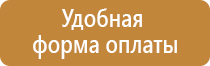 Удобная форма оплаты